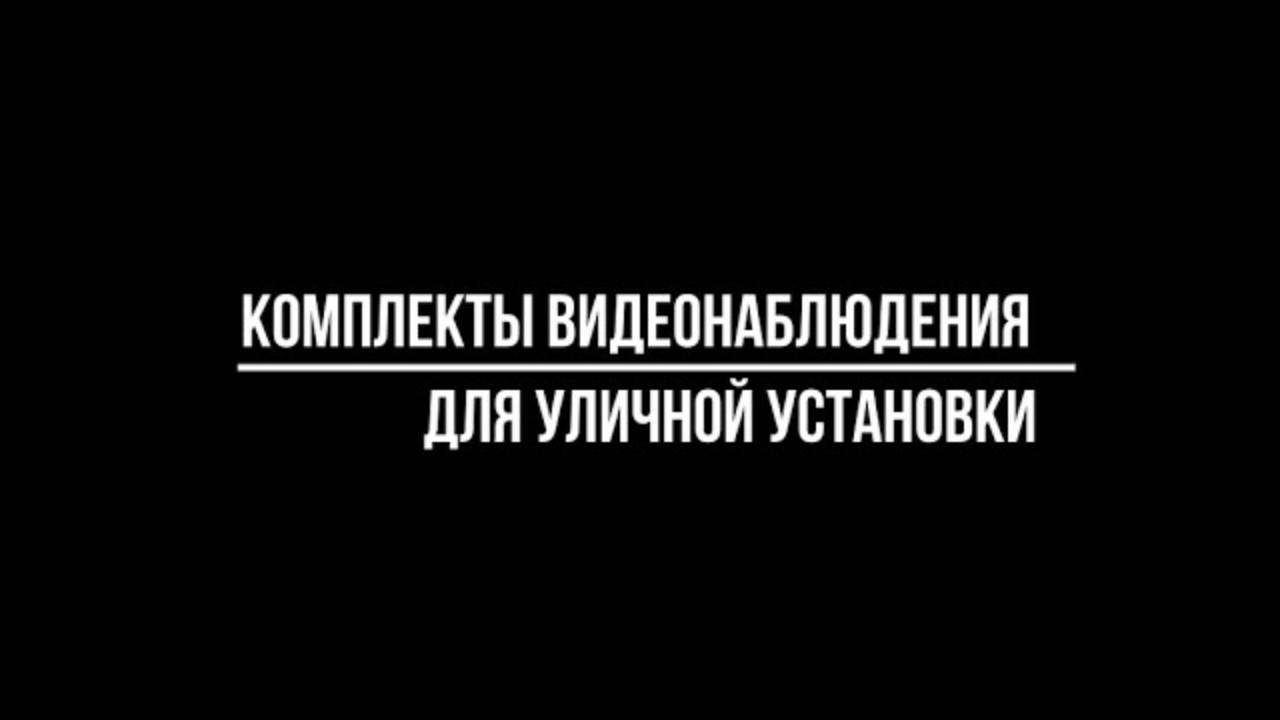 КОМПЛЕКТЫ ВИДЕОНАБЛЮДЕНИЯ
ДЛЯ УЛИЧНОЙ УСТАНОВКИ